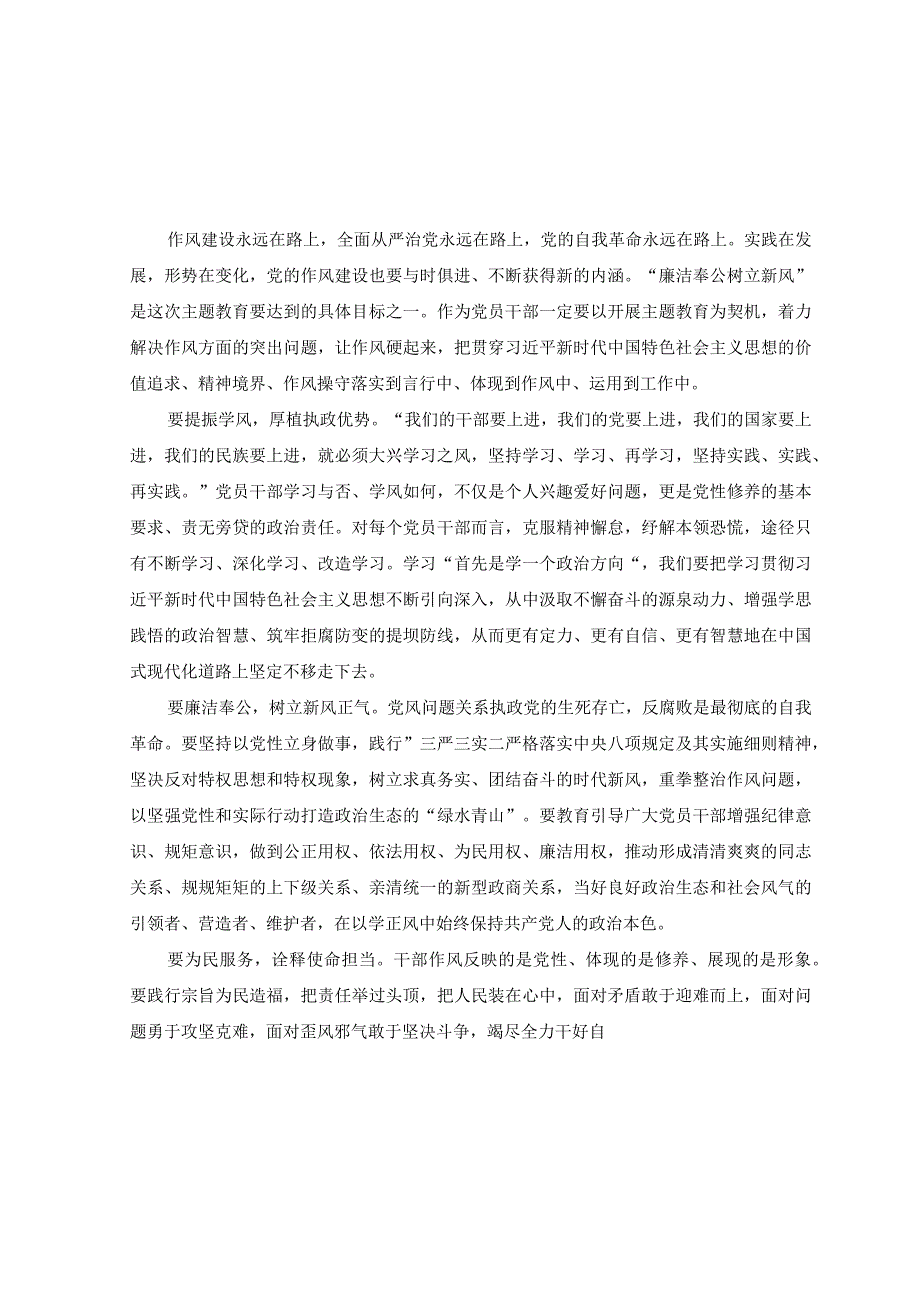 作风建设永远在路上，全面从严治党永远在路上，党的自我革命永远在路上。实践在发展，形势在变化，党的作风建设也要与时俱进、不断获得新的内涵。“廉洁奉公树立新风”是这次主题教育要达到的具体目标之一。作为党员干部一定要以开展主题教育为契机，着力解决作风方面的突出问题，让作风硬起来，把贯穿习近平新时代中国特色社会主义思想的价值追求、精神境界、作风操守落实到言行中、体现到作风中、运用到工作中。

要提振学风，厚植执政优势。“我们的干部要上进，我们的党要上进，我们的国家要上进，我们的民族要上进，就必须大兴学习之风，坚持学习、学习、再学习，坚持实践、实践、再实践。”党员干部学习与否、学风如何，不仅是个人兴趣爱好问题，更是党性修养的基本要求、责无旁贷的政治责任。对每个党员干部而言，克服精神懈怠，纾解本领恐慌，途径只有不断学习、深化学习、改造学习。学习“首先是学一个政治方向“，我们要把学习贯彻习近平新时代中国特色社会主义思想不断引向深入，从中汲取不懈奋斗的源泉动力、增强学思践悟的政治智慧、筑牢拒腐防变的提坝防线，从而更有定力、更有自信、更有智慧地在中国式现代化道路上坚定不移走下去。

要廉洁奉公，树立新风正气。党风问题关系执政党的生死存亡，反腐败是最彻底的自我革命。要坚持以党性立身做事，践行”三严三实二严格落实中央八项规定及其实施细则精神，坚决反对特权思想和特权现象，树立求真务实、团结奋斗的时代新风，重拳整治作风问题，以坚强党性和实际行动打造政治生态的“绿水青山”。要教育引导广大党员干部增强纪律意识、规矩意识，做到公正用权、依法用权、为民用权、廉洁用权，推动形成清清爽爽的同志关系、规规矩矩的上下级关系、亲清统一的新型政商关系，当好良好政治生态和社会风气的引领者、营造者、维护者，在以学正风中始终保持共产党人的政治本色。

要为民服务，诠释使命担当。干部作风反映的是党性、体现的是修养、展现的是形象。要践行宗旨为民造福，把责任举过头顶，把人民装在心中，面对矛盾敢于迎难而上，面对问题勇于攻坚克难，面对歪风邪气敢于坚决斗争，竭尽全力干好自